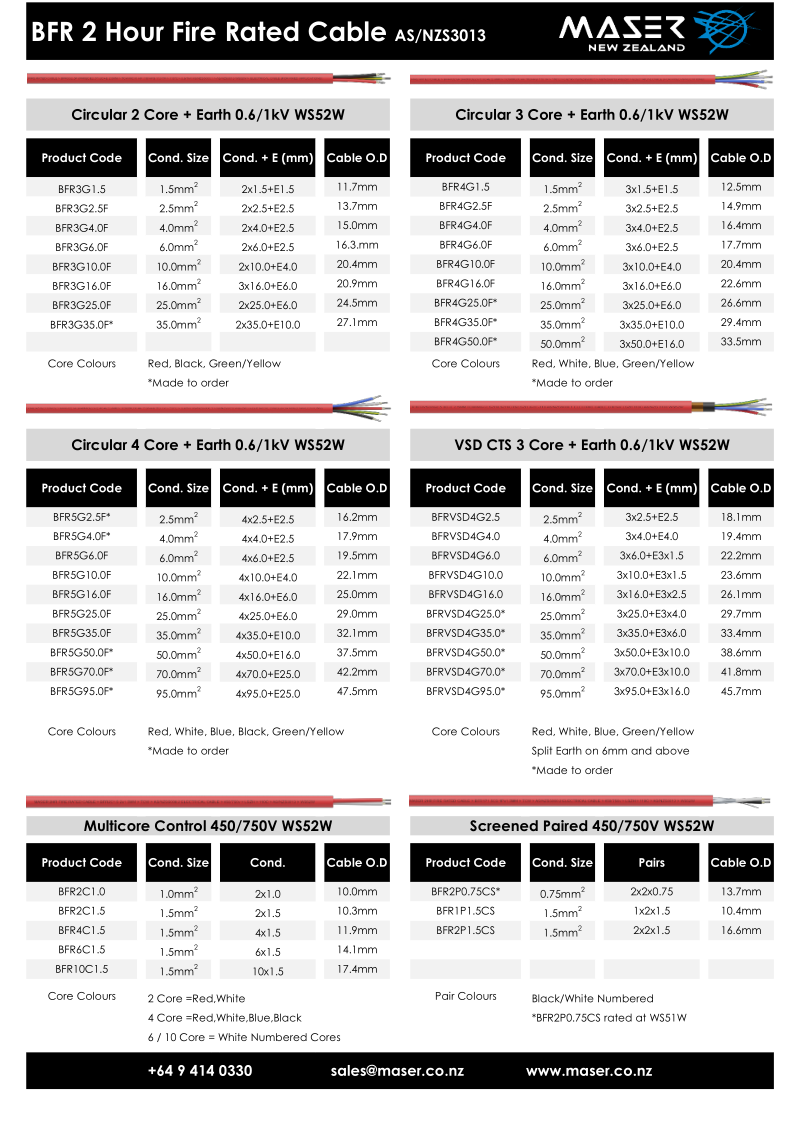 BFR 2 Hour Fire Rated Cable AS/NZS3013

MASER NEW ZEALAND

Circular 2 Core + Earth 0.6/1kV WS52W

| Product Code | Cond. Size | Cond. + E (mm) | Cable O.D |
|---|---|---|---|
| BFR3G1.5 | 1.5mm$^2$ | 2x1.5+E1.5 | 11.7mm |
| BFR3G2.5F | 2.5mm$^2$ | 2x2.5+E2.5 | 13.7mm |
| BFR3G4.0F | 4.0mm$^2$ | 2x4.0+E2.5 | 15.0mm |
| BFR3G6.0F | 6.0mm$^2$ | 2x6.0+E2.5 | 16.3.mm |
| BFR3G10.0F | 10.0mm$^2$ | 2x10.0+E4.0 | 20.4mm |
| BFR3G16.0F | 16.0mm$^2$ | 3x16.0+E6.0 | 20.9mm |
| BFR3G25.0F | 25.0mm$^2$ | 2x25.0+E6.0 | 24.5mm |
| BFR3G35.0F* | 35.0mm$^2$ | 2x35.0+E10.0 | 27.1mm |

Core Colours Red, Black, Green/Yellow
*Made to order

Circular 3 Core + Earth 0.6/1kV WS52W

| Product Code | Cond. Size | Cond. + E (mm) | Cable O.D |
|---|---|---|---|
| BFR4G1.5 | 1.5mm$^2$ | 3x1.5+E1.5 | 12.5mm |
| BFR4G2.5F | 2.5mm$^2$ | 3x2.5+E2.5 | 14.9mm |
| BFR4G4.0F | 4.0mm$^2$ | 3x4.0+E2.5 | 16.4mm |
| BFR4G6.0F | 6.0mm$^2$ | 3x6.0+E2.5 | 17.7mm |
| BFR4G10.0F | 10.0mm$^2$ | 3x10.0+E4.0 | 20.4mm |
| BFR4G16.0F | 16.0mm$^2$ | 3x16.0+E6.0 | 22.6mm |
| BFR4G25.0F* | 25.0mm$^2$ | 3x25.0+E6.0 | 26.6mm |
| BFR4G35.0F* | 35.0mm$^2$ | 3x35.0+E10.0 | 29.4mm |
| BFR4G50.0F* | 50.0mm$^2$ | 3x50.0+E16.0 | 33.5mm |

Core Colours Red, White, Blue, Green/Yellow
*Made to order

Circular 4 Core + Earth 0.6/1kV WS52W

| Product Code | Cond. Size | Cond. + E (mm) | Cable O.D |
|---|---|---|---|
| BFR5G2.5F* | 2.5mm$^2$ | 4x2.5+E2.5 | 16.2mm |
| BFR5G4.0F* | 4.0mm$^2$ | 4x4.0+E2.5 | 17.9mm |
| BFR5G6.0F | 6.0mm$^2$ | 4x6.0+E2.5 | 19.5mm |
| BFR5G10.0F | 10.0mm$^2$ | 4x10.0+E4.0 | 22.1mm |
| BFR5G16.0F | 16.0mm$^2$ | 4x16.0+E6.0 | 25.0mm |
| BFR5G25.0F | 25.0mm$^2$ | 4x25.0+E6.0 | 29.0mm |
| BFR5G35.0F | 35.0mm$^2$ | 4x35.0+E10.0 | 32.1mm |
| BFR5G50.0F* | 50.0mm$^2$ | 4x50.0+E16.0 | 37.5mm |
| BFR5G70.0F* | 70.0mm$^2$ | 4x70.0+E25.0 | 42.2mm |
| BFR5G95.0F* | 95.0mm$^2$ | 4x95.0+E25.0 | 47.5mm |

Core Colours Red, White, Blue, Black, Green/Yellow
*Made to order

VSD CTS 3 Core + Earth 0.6/1kV WS52W

| Product Code | Cond. Size | Cond. + E (mm) | Cable O.D |
|---|---|---|---|
| BFRVSD4G2.5 | 2.5mm$^2$ | 3x2.5+E2.5 | 18.1mm |
| BFRVSD4G4.0 | 4.0mm$^2$ | 3x4.0+E4.0 | 19.4mm |
| BFRVSD4G6.0 | 6.0mm$^2$ | 3x6.0+E3x1.5 | 22.2mm |
| BFRVSD4G10.0 | 10.0mm$^2$ | 3x10.0+E3x1.5 | 23.6mm |
| BFRVSD4G16.0 | 16.0mm$^2$ | 3x16.0+E3x2.5 | 26.1mm |
| BFRVSD4G25.0* | 25.0mm$^2$ | 3x25.0+E3x4.0 | 29.7mm |
| BFRVSD4G35.0* | 35.0mm$^2$ | 3x35.0+E3x6.0 | 33.4mm |
| BFRVSD4G50.0* | 50.0mm$^2$ | 3x50.0+E3x10.0 | 38.6mm |
| BFRVSD4G70.0* | 70.0mm$^2$ | 3x70.0+E3x10.0 | 41.8mm |
| BFRVSD4G95.0* | 95.0mm$^2$ | 3x95.0+E3x16.0 | 45.7mm |

Core Colours Red, White, Blue, Green/Yellow
Split Earth on 6mm and above
*Made to order

Multicore Control 450/750V WS52W

| Product Code | Cond. Size | Cond. | Cable O.D |
|---|---|---|---|
| BFR2C1.0 | 1.0mm$^2$ | 2x1.0 | 10.0mm |
| BFR2C1.5 | 1.5mm$^2$ | 2x1.5 | 10.3mm |
| BFR4C1.5 | 1.5mm$^2$ | 4x1.5 | 11.9mm |
| BFR6C1.5 | 1.5mm$^2$ | 6x1.5 | 14.1mm |
| BFR10C1.5 | 1.5mm$^2$ | 10x1.5 | 17.4mm |

Core Colours 2 Core =Red,White
4 Core =Red,White,Blue,Black
6 / 10 Core = White Numbered Cores

Screened Paired 450/750V WS52W

| Product Code | Cond. Size | Pairs | Cable O.D |
|---|---|---|---|
| BFR2P0.75CS* | 0.75mm$^2$ | 2x2x0.75 | 13.7mm |
| BFR1P1.5CS | 1.5mm$^2$ | 1x2x1.5 | 10.4mm |
| BFR2P1.5CS | 1.5mm$^2$ | 2x2x1.5 | 16.6mm |

Pair Colours Black/White Numbered
*BFR2P0.75CS rated at WS51W

+64 9 414 0330 sales@maser.co.nz www.maser.co.nz